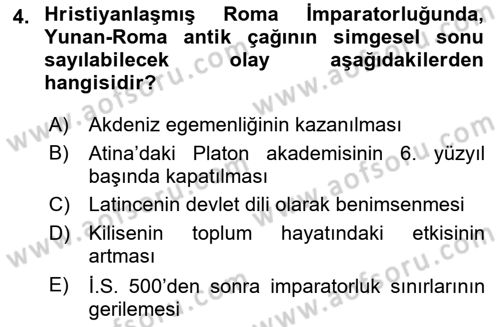 4. Hristiyanlaşmış Roma İmparatorluğunda, Yunan-Roma antik çağının simgesel sonu sayılabilecek olay aşağıdakilerden hangisidir?

A) Akdeniz egemenliğinin kazanılması
B) Atina'daki Platon akademisinin 6. yüzyıl başında kapatılması
C) Latincenin devlet dili olarak benimsenmesi
D) Kilisenin toplum hayatındaki etkisinin artması
E) İ.S. 500'den sonra imparatorluk sınırlarının gerilemesi

www.aofsoru.com